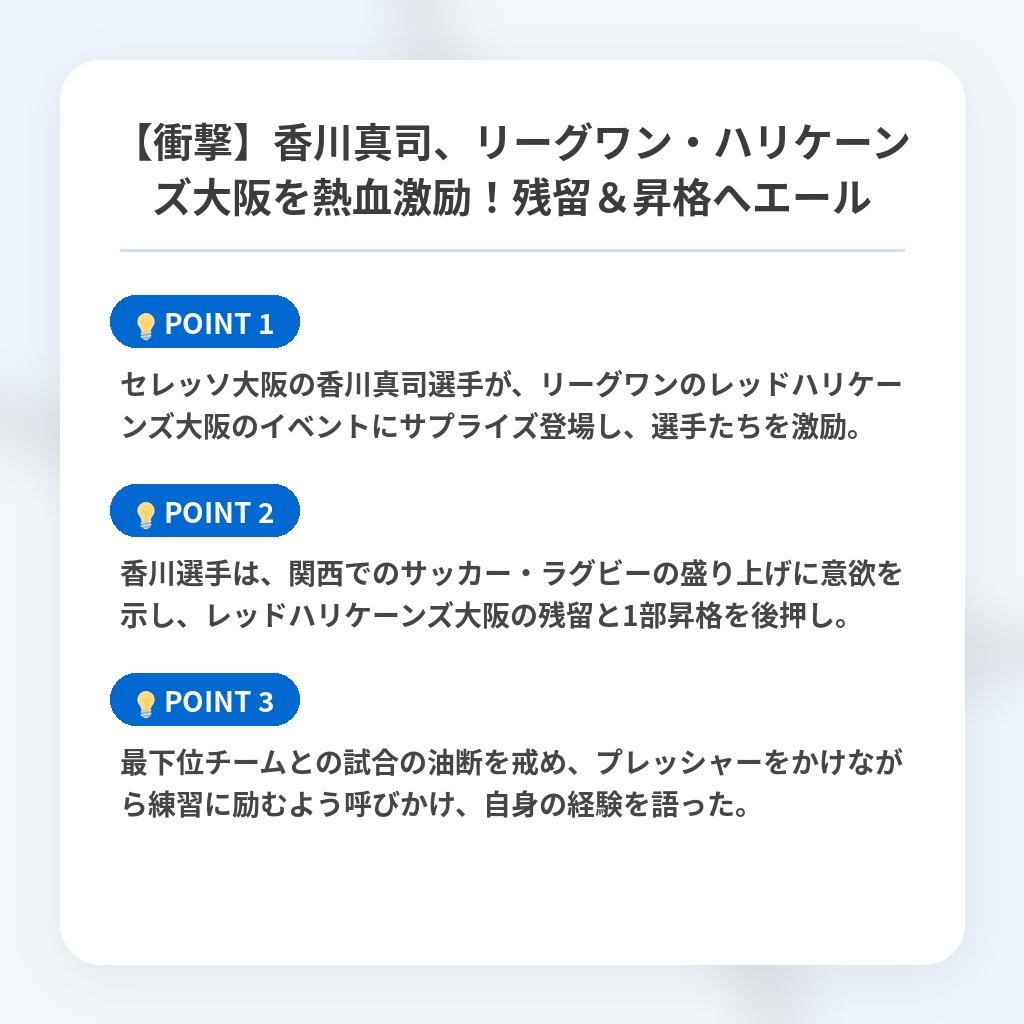 【衝撃】香川真司、リーグワン・ハリケーンズ大阪を熱血激励！残留＆昇格へエール

POINT 1

セレッソ大阪の香川真司選手が、リーグワンのレッドハリケーンズ大阪のイベントにサプライズ登場し、選手たちを激励。

POINT 2

香川選手は、関西でのサッカー・ラグビーの盛り上げに意欲を示し、レッドハリケーンズ大阪の残留と1部昇格を後押し。

POINT 3

最下位チームとの試合の油断を戒め、プレッシャーをかけながら練習に励むよう呼びかけ、自身の経験を語った。